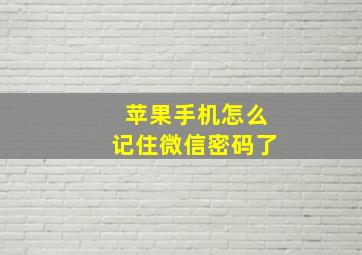 苹果手机怎么
记住微信密码了